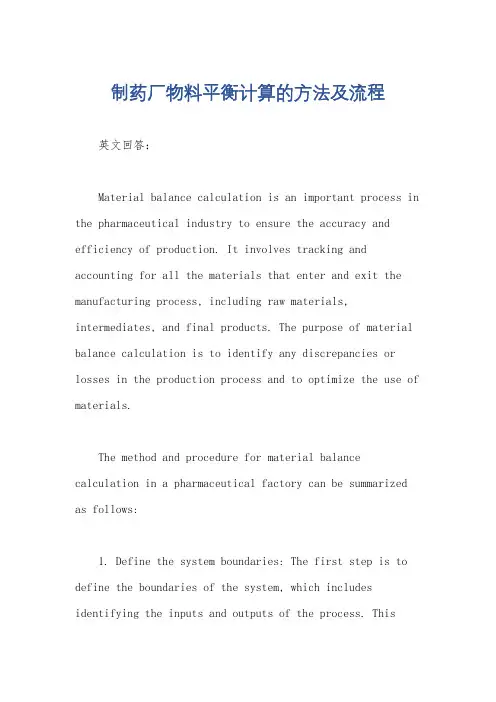 制药厂物料平衡计算的方法及流程

英文回答：

Material balance calculation is an important process in the pharmaceutical industry to ensure the accuracy and efficiency of production. It involves tracking and accounting for all the materials that enter and exit the manufacturing process, including raw materials, intermediates, and final products. The purpose of material balance calculation is to identify any discrepancies or losses in the production process and to optimize the use of materials.

The method and procedure for material balance calculation in a pharmaceutical factory can be summarized as follows:

1. Define the system boundaries: The first step is to define the boundaries of the system, which includes identifying the inputs and outputs of the process. This